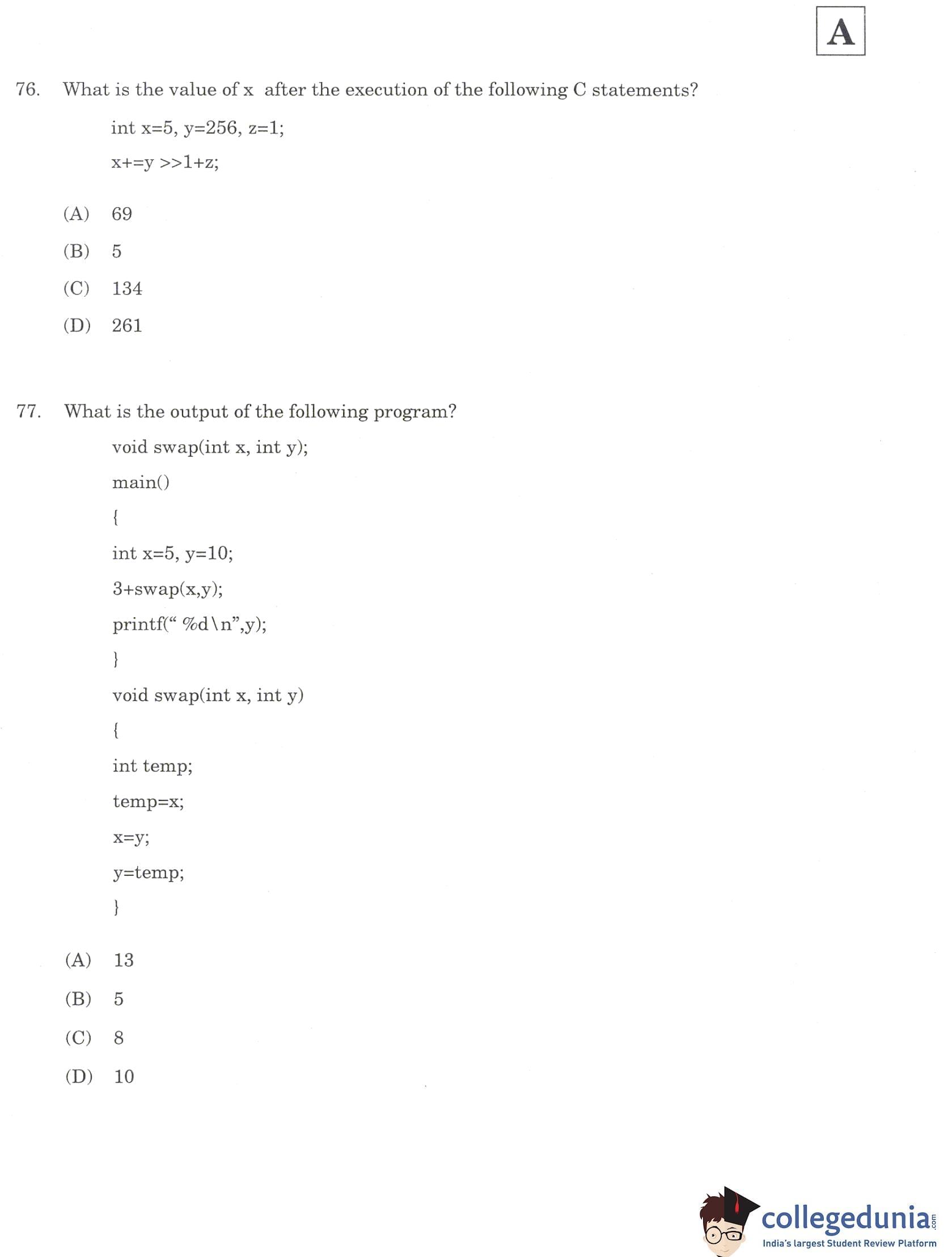 A

76. What is the value of x after the execution of the following C statements?

int x=5, y=256, z=1;

x+=y >>1+z;

(A) 69

(B) 5

(C) 134

(D) 261

77. What is the output of the following program?

void swap(int x, int y);

main()

{

int x=5, y=10;

3+swap(x,y);

printf(“ %d\n”,y);

}

void swap(int x, int y)

{

int temp;

temp=x;

x=y;

y=temp;

}

(A) 13

(B) 5

(C) 8

(D) 10

collegedunia.com
India's largest Student Review Platform